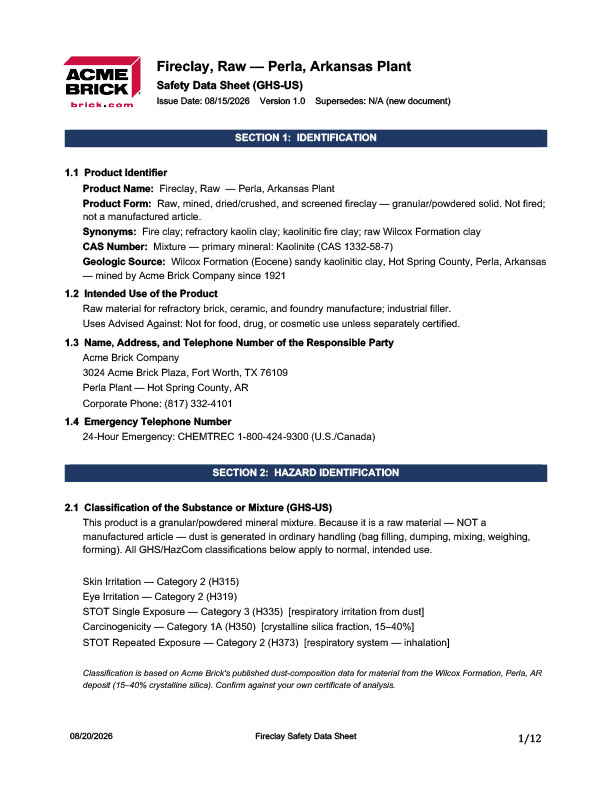 ACME BRICK
brick.com

Fireclay, Raw — Perla, Arkansas Plant
Safety Data Sheet (GHS-US)
Issue Date: 08/15/2026 Version 1.0 Supersedes: N/A (new document)

SECTION 1: IDENTIFICATION

1.1 Product Identifier
Product Name: Fireclay, Raw — Perla, Arkansas Plant
Product Form: Raw, mined, dried/crushed, and screened fireclay — granular/powdered solid. Not fired; not a manufactured article.
Synonyms: Fire clay; refractory kaolin clay; kaolinitic fire clay; raw Wilcox Formation clay
CAS Number: Mixture — primary mineral: Kaolinite (CAS 1332-58-7)
Geologic Source: Wilcox Formation (Eocene) sandy kaolinitic clay, Hot Spring County, Perla, Arkansas — mined by Acme Brick Company since 1921

1.2 Intended Use of the Product
Raw material for refractory brick, ceramic, and foundry manufacture; industrial filler.
Uses Advised Against: Not for food, drug, or cosmetic use unless separately certified.

1.3 Name, Address, and Telephone Number of the Responsible Party
Acme Brick Company
3024 Acme Brick Plaza, Fort Worth, TX 76109
Perla Plant — Hot Spring County, AR
Corporate Phone: (817) 332-4101

1.4 Emergency Telephone Number
24-Hour Emergency: CHEMTREC 1-800-424-9300 (U.S./Canada)

SECTION 2: HAZARD IDENTIFICATION

2.1 Classification of the Substance or Mixture (GHS-US)
This product is a granular/powdered mineral mixture. Because it is a raw material — NOT a manufactured article — dust is generated in ordinary handling (bag filling, dumping, mixing, weighing, forming). All GHS/HazCom classifications below apply to normal, intended use.

Skin Irritation — Category 2 (H315)
Eye Irritation — Category 2 (H319)
STOT Single Exposure — Category 3 (H335) [respiratory irritation from dust]
Carcinogenicity — Category 1A (H350) [crystalline silica fraction, 15–40%]
STOT Repeated Exposure — Category 2 (H373) [respiratory system — inhalation]

Classification is based on Acme Brick's published dust-composition data for material from the Wilcox Formation, Perla, AR deposit (15–40% crystalline silica). Confirm against your own certificate of analysis.

08/20/2026 Fireclay Safety Data Sheet 1/12